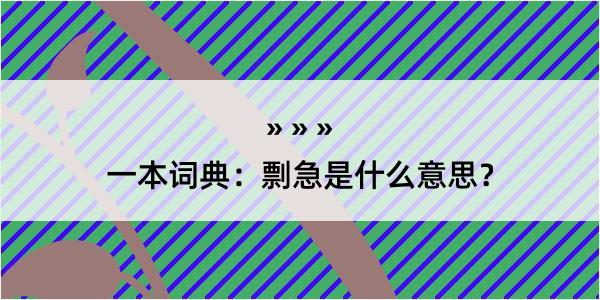 » » »

一本词典：剽急是什么意思？